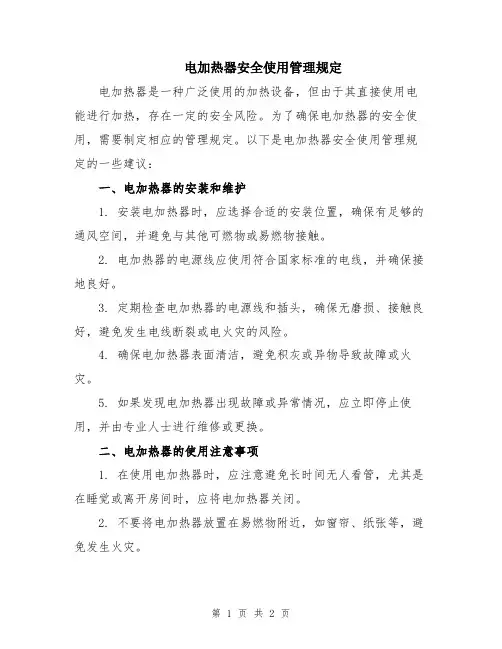 电加热器安全使用管理规定

电加热器是一种广泛使用的加热设备，但由于其直接使用电能进行加热，存在一定的安全风险。为了确保电加热器的安全使用，需要制定相应的管理规定。以下是电加热器安全使用管理规定的一些建议：

一、电加热器的安装和维护

1. 安装电加热器时，应选择合适的安装位置，确保有足够的通风空间，并避免与其他可燃物或易燃物接触。

2. 电加热器的电源线应使用符合国家标准的电线，并确保接地良好。

3. 定期检查电加热器的电源线和插头，确保无磨损、接触良好，避免发生电线断裂或电火灾的风险。

4. 确保电加热器表面清洁，避免积灰或异物导致故障或火灾。

5. 如果发现电加热器出现故障或异常情况，应立即停止使用，并由专业人士进行维修或更换。

二、电加热器的使用注意事项

1. 在使用电加热器时，应注意避免长时间无人看管，尤其是在睡觉或离开房间时，应将电加热器关闭。

2. 不要将电加热器放置在易燃物附近，如窗帘、纸张等，避免发生火灾。

第 1 页 共 2 页